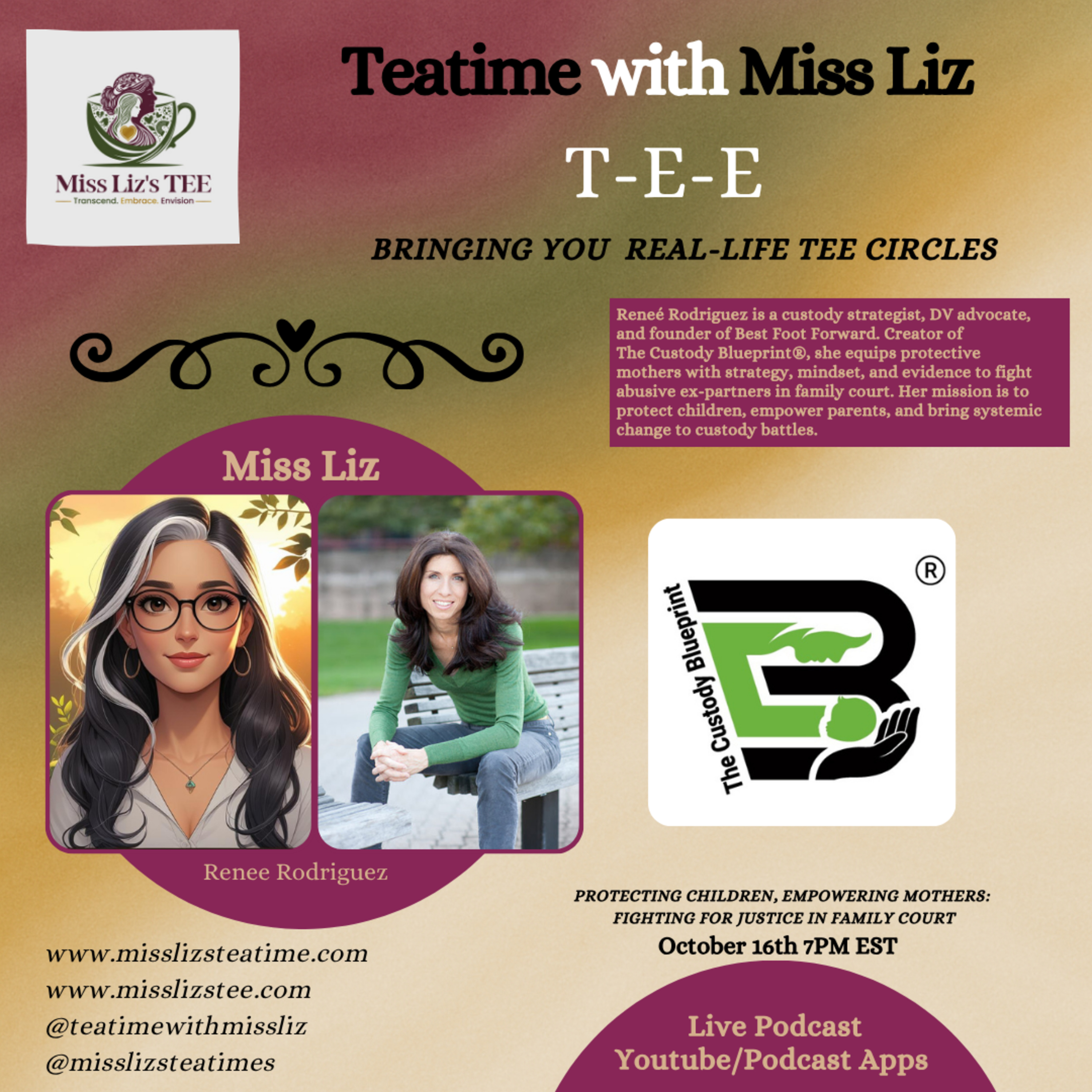 Miss Liz's TEE
Transcend. Embrace. Envision

Teatime with Miss Liz

T-E-E

BRINGING YOU REAL-LIFE TEE CIRCLES

Reneé Rodriguez is a custody strategist, DV advocate, and founder of Best Foot Forward. Creator of The Custody Blueprint®, she equips protective mothers with strategy, mindset, and evidence to fight abusive ex-partners in family court. Her mission is to protect children, empower parents, and bring systemic change to custody battles.

Miss Liz

Renee Rodriguez

The Custody Blueprint ®

PROTECTING CHILDREN, EMPOWERING MOTHERS: FIGHTING FOR JUSTICE IN FAMILY COURT

October 16th 7PM EST

www.misslizsteatime.com
www.misslizstee.com
@teatimewithmissliz
@misslizsteatimes

Live Podcast
Youtube/Podcast Apps